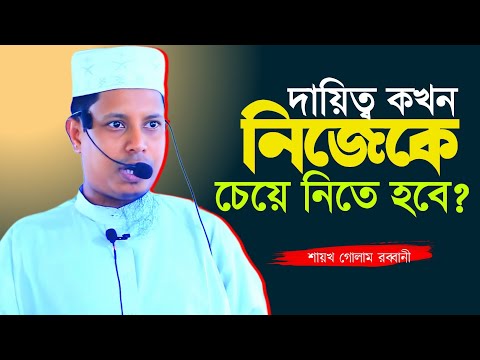 দায়িত্ব কখন নিজেকে চেয়ে নিতে হবে?

শায়খ গোলাম রব্বানী